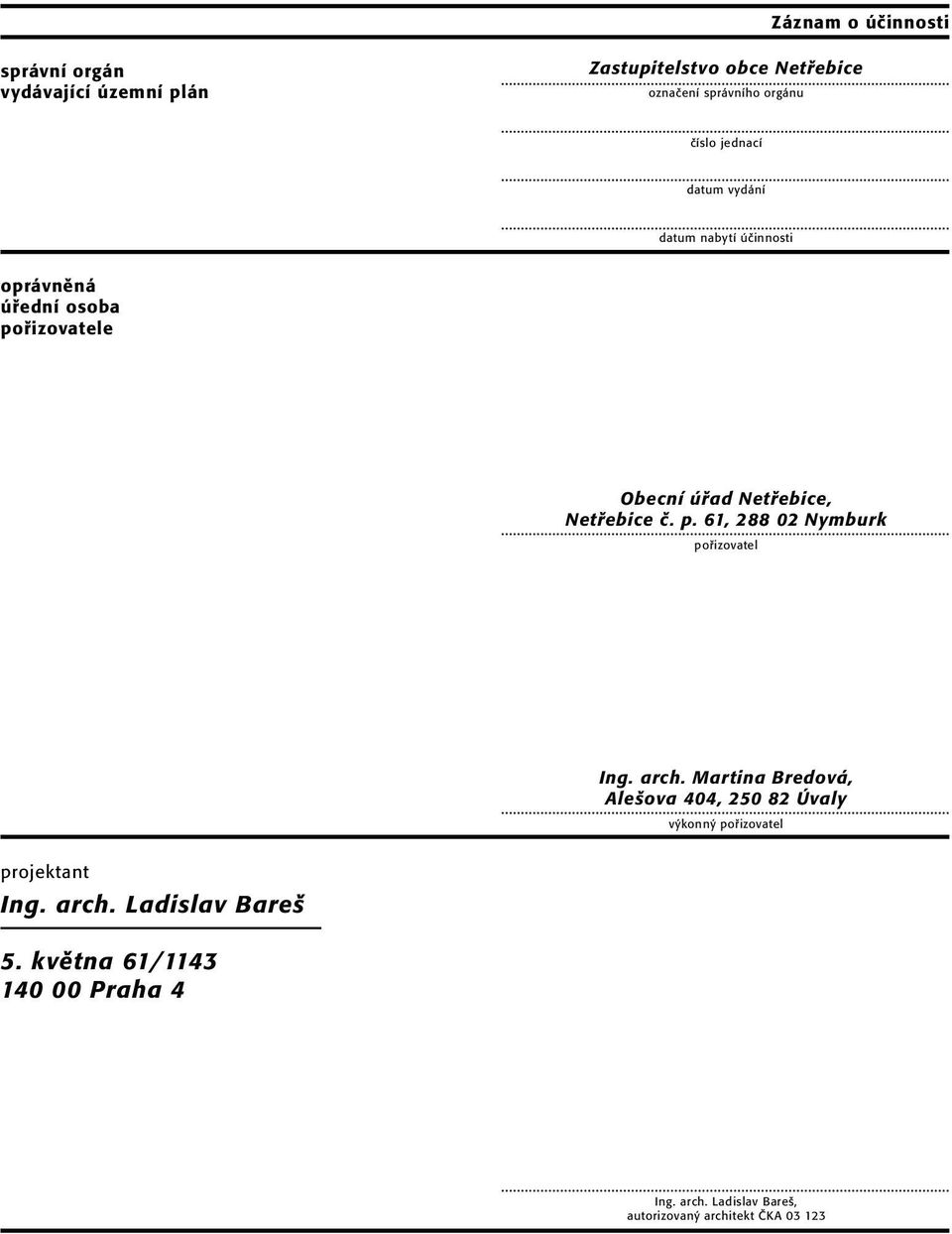 Záznam o účinnosti

správní orgán vydávající územní plán

Zastupitelstvo obce Netřebice
označení správního orgánu

číslo jednací

datum vydání

datum nabytí účinnosti

oprávněná úřední osoba pořizovatele

Obecní úřad Netřebice, Netřebice č. p. 61, 288 02 Nymburk
pořizovatel

Ing. arch. Martina Bredová, Alešova 404, 250 82 Úvaly
výkonný pořizovatel

projektant

Ing. arch. Ladislav Bareš

5. května 61/1143
140 00 Praha 4

Ing. arch. Ladislav Bareš,
autorizovaný architekt ČKA 03 123